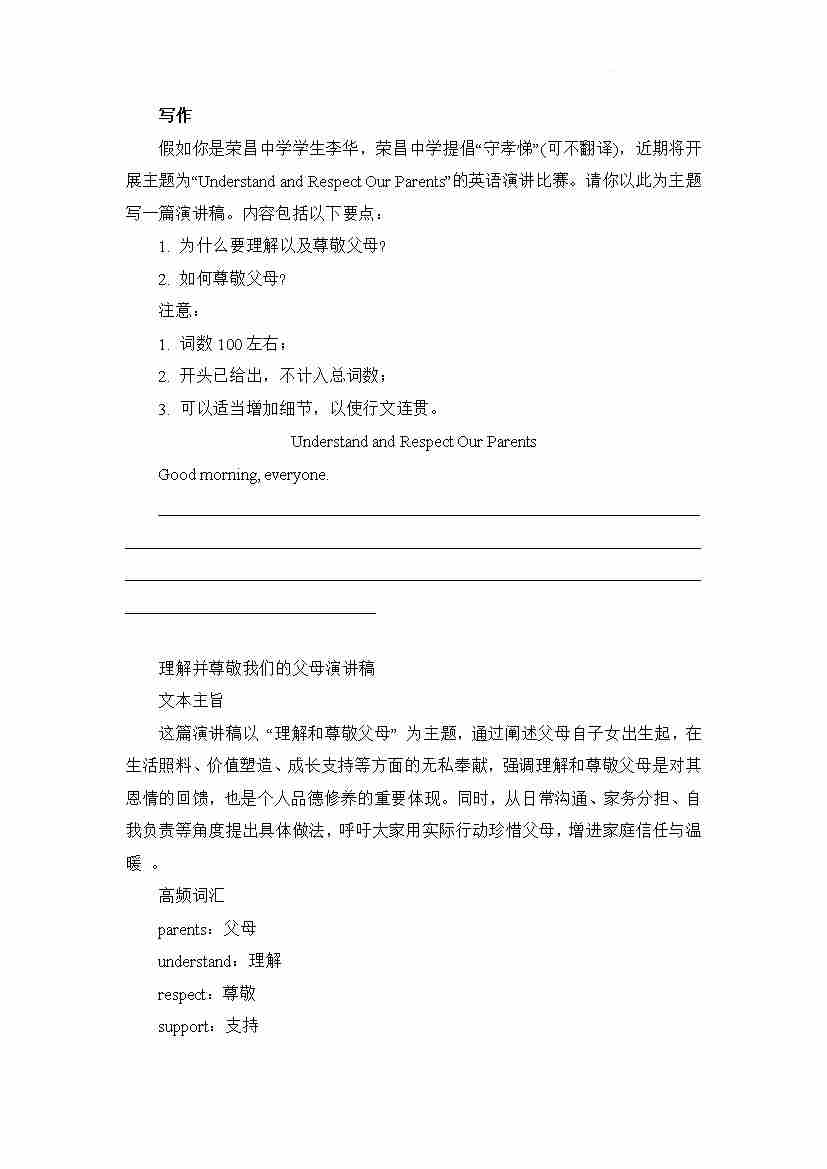 写作

假如你是荣昌中学学生李华，荣昌中学提倡“守孝悌”(可不翻译)，近期将开展主题为“Understand and Respect Our Parents”的英语演讲比赛。请你以此为主题写一篇演讲稿。内容包括以下要点：

1. 为什么要理解以及尊敬父母？

2. 如何尊敬父母？

注意：

1. 词数 100 左右；

2. 开头已给出，不计入总词数；

3. 可以适当增加细节，以使行文连贯。

Understand and Respect Our Parents

Good morning, everyone.

理解并尊敬我们的父母演讲稿

文本主旨

这篇演讲稿以 “理解和尊敬父母” 为主题，通过阐述父母自子女出生起，在生活照料、价值塑造、成长支持等方面的无私奉献，强调理解和尊敬父母是对其恩情的回馈，也是个人品德修养的重要体现。同时，从日常沟通、家务分担、自我负责等角度提出具体做法，呼吁大家用实际行动珍惜父母，增进家庭信任与温暖 。

高频词汇

parents：父母

understand：理解

respect：尊敬

support：支持